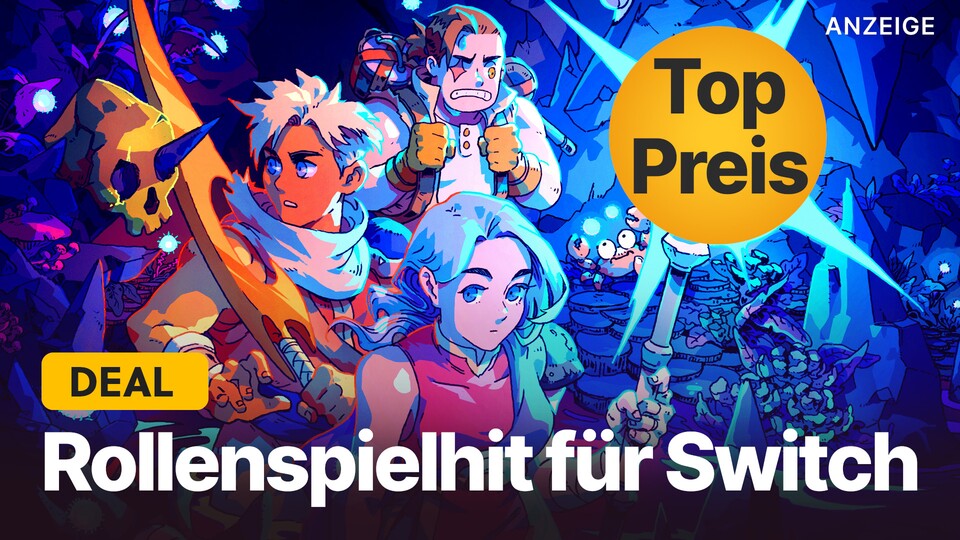 ANZEIGE

Top Preis

DEAL

Rollenspielhit für Switch